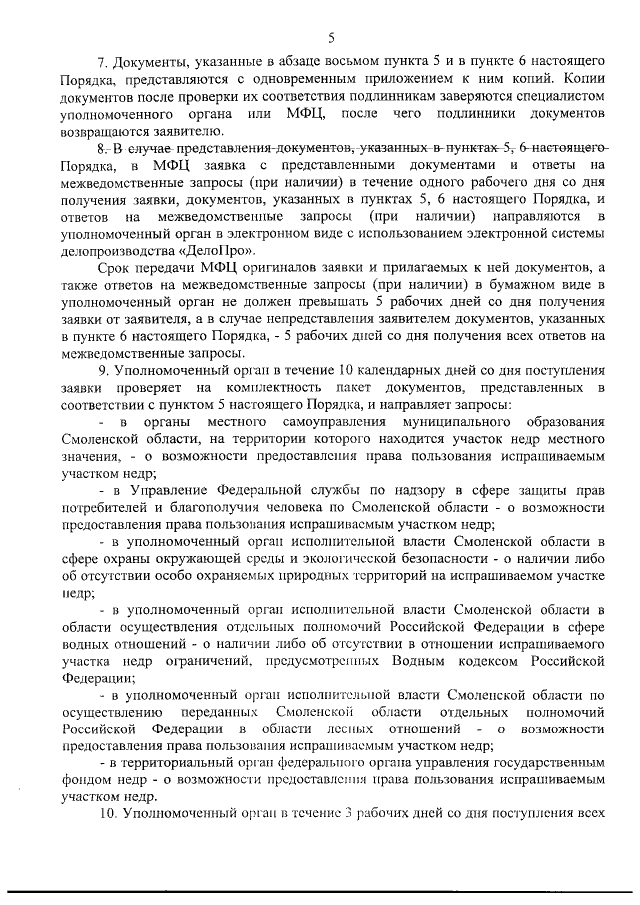 5

7. Документы, указанные в абзаце восьмом пункта 5 и в пункте 6 настоящего Порядка, представляются с одновременным приложением к ним копий. Копии документов после проверки их соответствия подлинникам заверяются специалистом уполномоченного органа или МФЦ, после чего подлинники документов возвращаются заявителю.

8. В случае представления документов, указанных в пунктах 5, 6 настоящего Порядка, в МФЦ заявка с представленными документами и ответы на межведомственные запросы (при наличии) в течение одного рабочего дня со дня получения заявки, документов, указанных в пунктах 5, 6 настоящего Порядка, и ответов на межведомственные запросы (при наличии) направляются в уполномоченный орган в электронном виде с использованием электронной системы делопроизводства «ДелоПро».

Срок передачи МФЦ оригиналов заявки и прилагаемых к ней документов, а также ответов на межведомственные запросы (при наличии) в бумажном виде в уполномоченный орган не должен превышать 5 рабочих дней со дня получения заявки от заявителя, а в случае непредставления заявителем документов, указанных в пункте 6 настоящего Порядка, - 5 рабочих дней со дня получения всех ответов на межведомственные запросы.

9. Уполномоченный орган в течение 10 календарных дней со дня поступления заявки проверяет на комплектность пакет документов, представленных в соответствии с пунктом 5 настоящего Порядка, и направляет запросы:

- в органы местного самоуправления муниципального образования Смоленской области, на территории которого находится участок недр местного значения, - о возможности предоставления права пользования испрашиваемым участком недр;

- в Управление Федеральной службы по надзору в сфере защиты прав потребителей и благополучия человека по Смоленской области - о возможности предоставления права пользования испрашиваемым участком недр;

- в уполномоченный орган исполнительной власти Смоленской области в сфере охраны окружающей среды и экологической безопасности - о наличии либо об отсутствии особо охраняемых природных территорий на испрашиваемом участке недр;

- в уполномоченный орган исполнительной власти Смоленской области в области осуществления отдельных полномочий Российской Федерации в сфере водных отношений - о наличии либо об отсутствии в отношении испрашиваемого участка недр ограничений, предусмотренных Водным кодексом Российской Федерации;

- в уполномоченный орган исполнительной власти Смоленской области по осуществлению переданных Смоленской области отдельных полномочий Российской Федерации в области лесных отношений - о возможности предоставления права пользования испрашиваемым участком недр;

- в территориальный орган федерального органа управления государственным фондом недр - о возможности предоставления права пользования испрашиваемым участком недр.

10. Уполномоченный орган в течение 3 рабочих дней со дня поступления всех